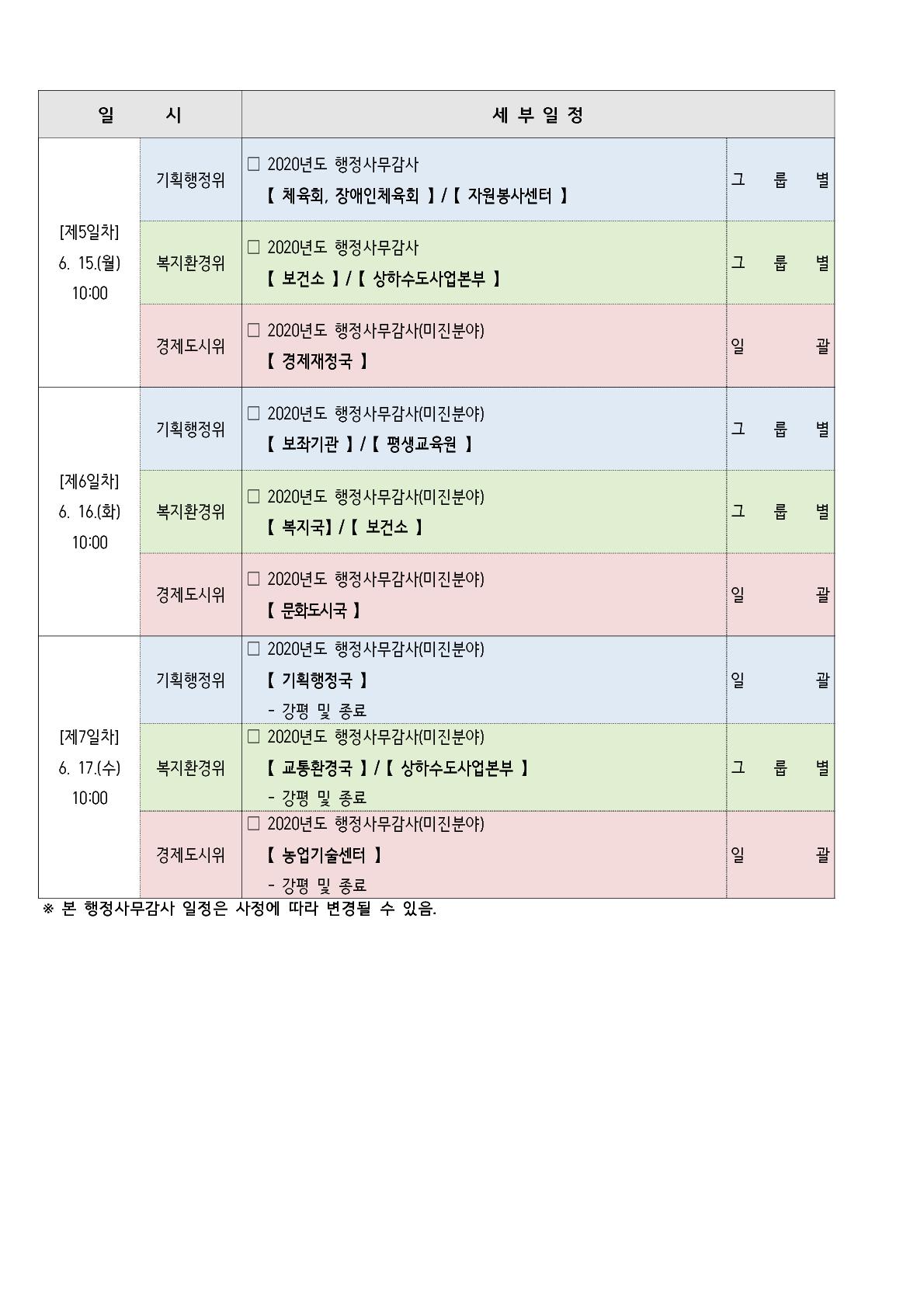 | 일 시 | | 세 부 일 정 | |
|---|---|---|---|
| [제5일차] 6. 15.(월) 10:00 | 기획행정위 | □ 2020년도 행정사무감사 【 체육회, 장애인체육회 】/【 자원봉사센터 】 | 그 룹 별 |
| | 복지환경위 | □ 2020년도 행정사무감사 【 보건소 】/【 상하수도사업본부 】 | 그 룹 별 |
| | 경제도시위 | □ 2020년도 행정사무감사(미진분야) 【 경제재정국 】 | 일 괄 |
| [제6일차] 6. 16.(화) 10:00 | 기획행정위 | □ 2020년도 행정사무감사(미진분야) 【 보좌기관 】/【 평생교육원 】 | 그 룹 별 |
| | 복지환경위 | □ 2020년도 행정사무감사(미진분야) 【 복지국】/【 보건소 】 | 그 룹 별 |
| | 경제도시위 | □ 2020년도 행정사무감사(미진분야) 【 문화도시국 】 | 일 괄 |
| [제7일차] 6. 17.(수) 10:00 | 기획행정위 | □ 2020년도 행정사무감사(미진분야) 【 기획행정국 】 - 강평 및 종료 | 일 괄 |
| | 복지환경위 | □ 2020년도 행정사무감사(미진분야) 【 교통환경국 】/【 상하수도사업본부 】 - 강평 및 종료 | 그 룹 별 |
| | 경제도시위 | □ 2020년도 행정사무감사(미진분야) 【 농업기술센터 】 - 강평 및 종료 | 일 괄 |

※ 본 행정사무감사 일정은 사정에 따라 변경될 수 있음.